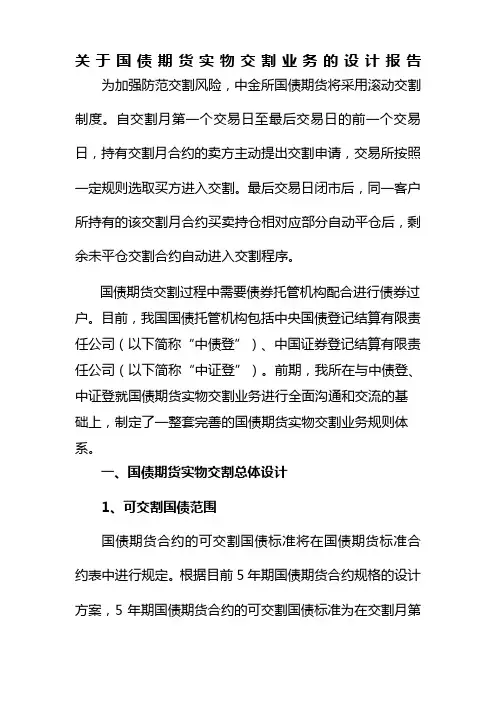 关于国债期货实物交割业务的设计报告

为加强防范交割风险，中金所国债期货将采用滚动交割制度。自交割月第一个交易日至最后交易日的前一个交易日，持有交割月合约的卖方主动提出交割申请，交易所按照一定规则选取买方进入交割。最后交易日闭市后，同一客户所持有的该交割月合约买卖持仓相对应部分自动平仓后，剩余未平仓交割合约自动进入交割程序。

国债期货交割过程中需要债券托管机构配合进行债券过户。目前，我国国债托管机构包括中央国债登记结算有限责任公司（以下简称“中债登”）、中国证券登记结算有限责任公司（以下简称“中证登”）。前期，我所在与中债登、中证登就国债期货实物交割业务进行全面沟通和交流的基础上，制定了一整套完善的国债期货实物交割业务规则体系。

一、国债期货实物交割总体设计

1、可交割国债范围

国债期货合约的可交割国债标准将在国债期货标准合约表中进行规定。根据目前 5 年期国债期货合约规格的设计方案，5 年期国债期货合约的可交割国债标准为在交割月第